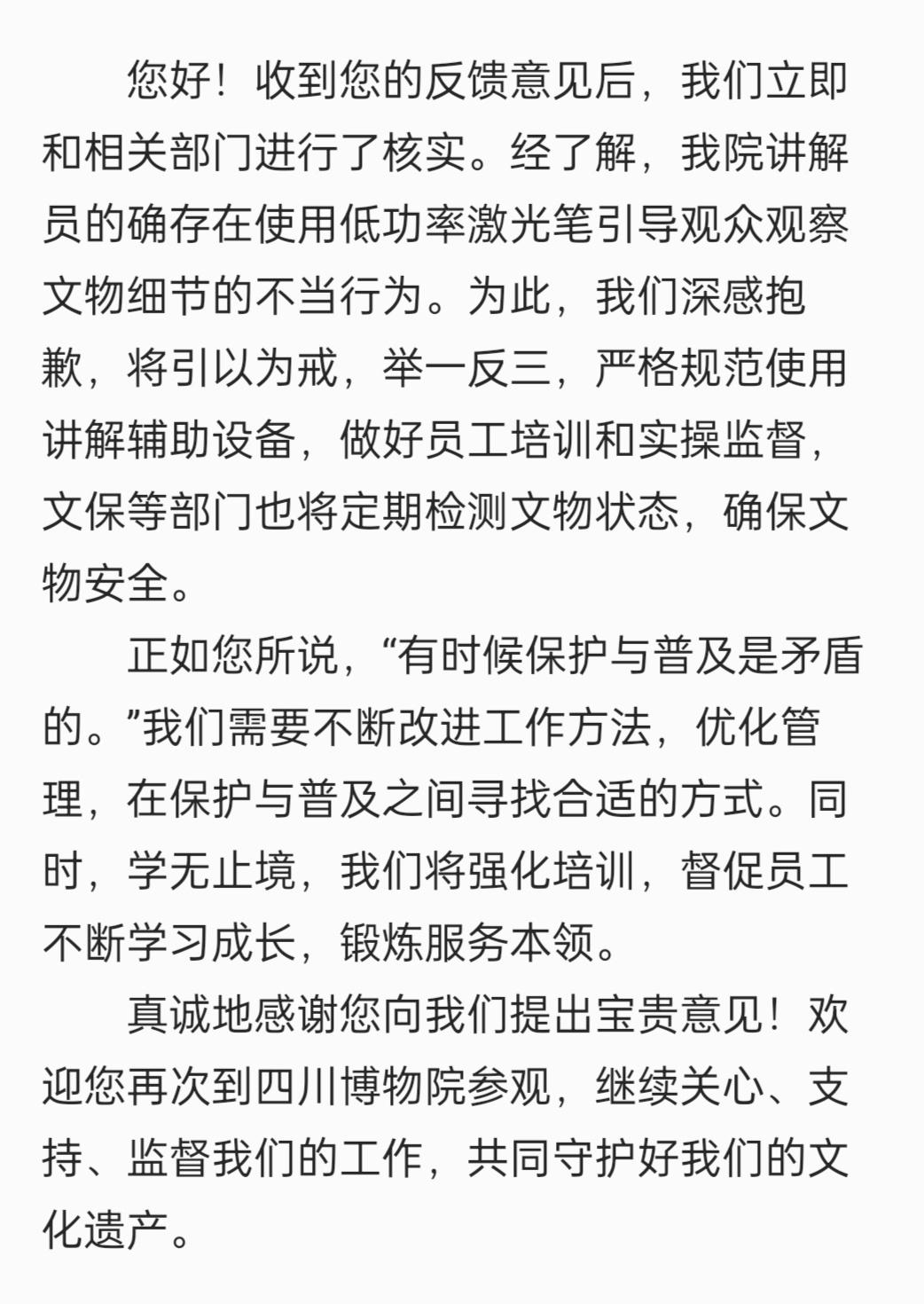 您好！收到您的反馈意见后，我们立即和相关部门进行了核实。经了解，我院讲解员的确存在使用低功率激光笔引导观众观察文物细节的不当行为。为此，我们深感抱歉，将引以为戒，举一反三，严格规范使用讲解辅助设备，做好员工培训和实操监督，文保等部门也将定期检测文物状态，确保文物安全。

正如您所说，“有时候保护与普及是矛盾的。”我们需要不断改进工作方法，优化管理，在保护与普及之间寻找合适的方式。同时，学无止境，我们将强化培训，督促员工不断学习成长，锻炼服务本领。

真诚地感谢您向我们提出宝贵意见！欢迎您再次到四川博物院参观，继续关心、支持、监督我们的工作，共同守护好我们的文化遗产。